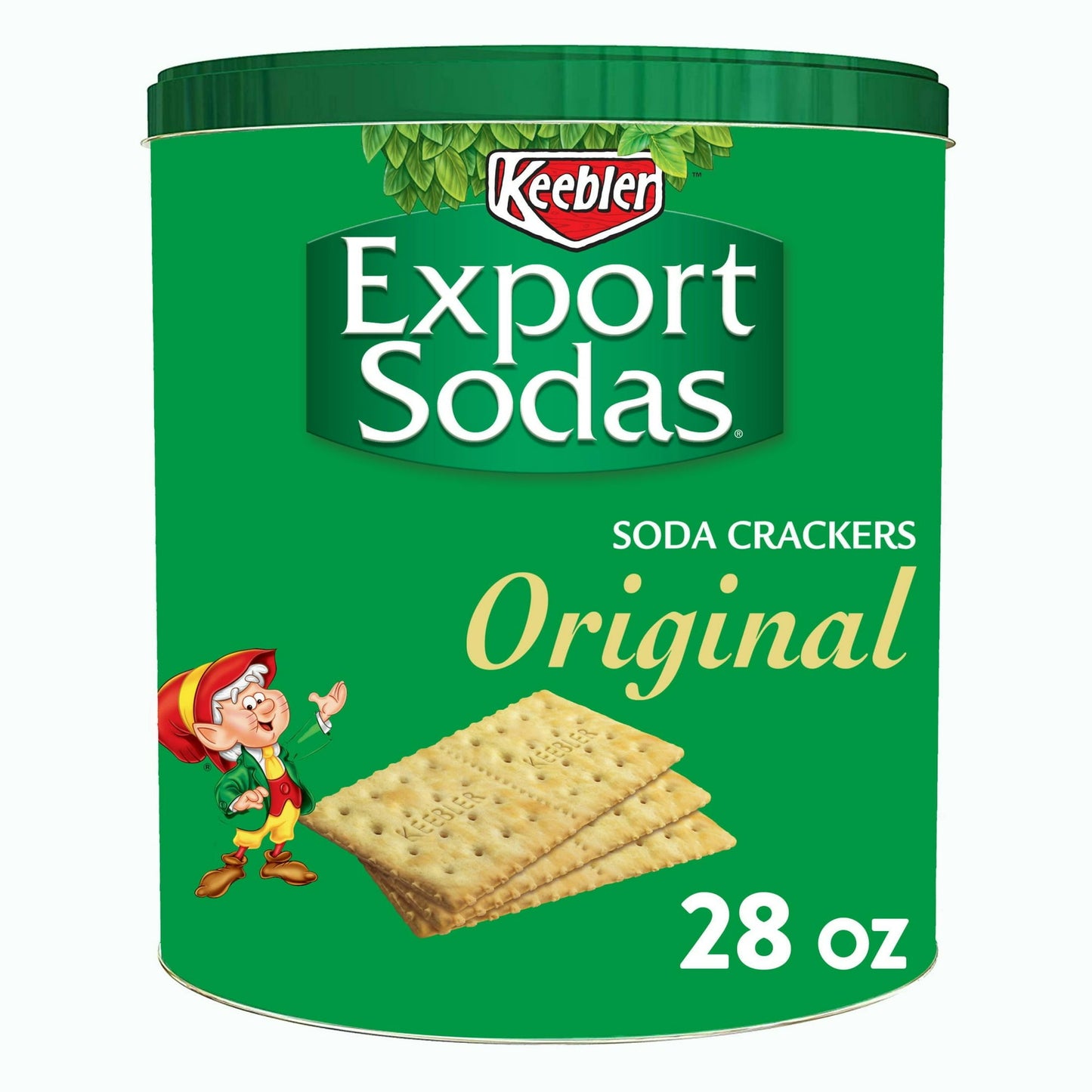 Keebler™

Export Sodas®

SODA CRACKERS

Original

KEEBLER

KEEBLER

28 oz